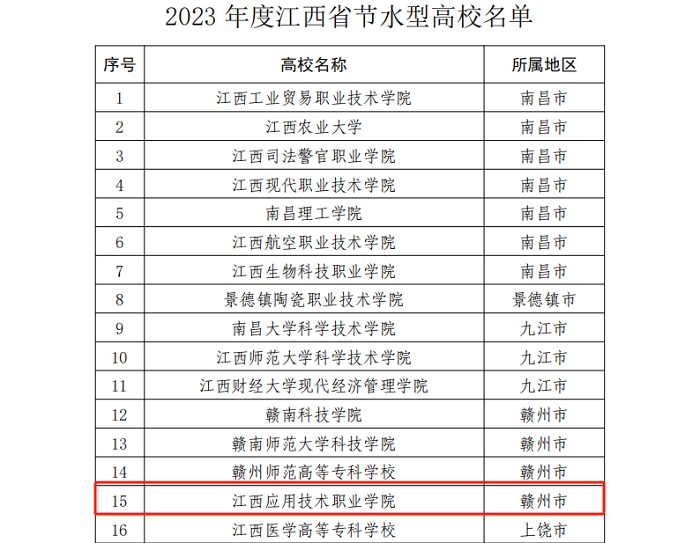 2023 年度江西省节水型高校名单

| 序号 | 高校名称 | 所属地区 |
|---|---|---|
| 1 | 江西工业贸易职业技术学院 | 南昌市 |
| 2 | 江西农业大学 | 南昌市 |
| 3 | 江西司法警官职业学院 | 南昌市 |
| 4 | 江西现代职业技术学院 | 南昌市 |
| 5 | 南昌理工学院 | 南昌市 |
| 6 | 江西航空职业技术学院 | 南昌市 |
| 7 | 江西生物科技职业学院 | 南昌市 |
| 8 | 景德镇陶瓷职业技术学院 | 景德镇市 |
| 9 | 南昌大学科学技术学院 | 九江市 |
| 10 | 江西师范大学科学技术学院 | 九江市 |
| 11 | 江西财经大学现代经济管理学院 | 九江市 |
| 12 | 赣南科技学院 | 赣州市 |
| 13 | 赣南师范大学科技学院 | 赣州市 |
| 14 | 赣州师范高等专科学校 | 赣州市 |
| 15 | 江西应用技术职业学院 | 赣州市 |
| 16 | 江西医学高等专科学校 | 上饶市 |